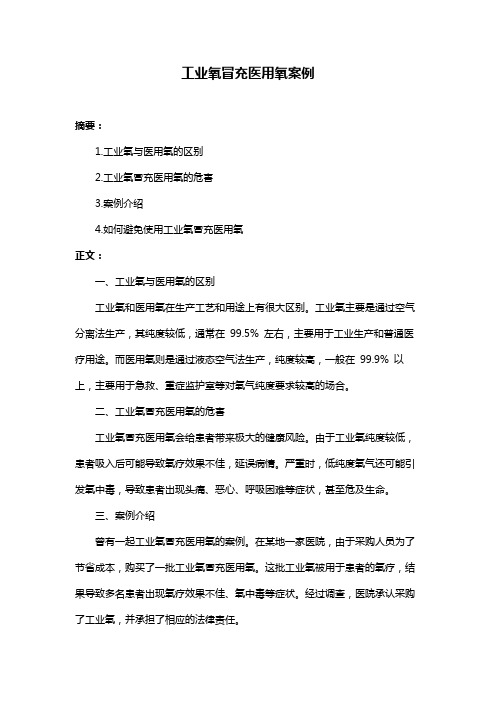 工业氧冒充医用氧案例

摘要：

1.工业氧与医用氧的区别

2.工业氧冒充医用氧的危害

3.案例介绍

4.如何避免使用工业氧冒充医用氧

正文：

一、工业氧与医用氧的区别

工业氧和医用氧在生产工艺和用途上有很大区别。工业氧主要是通过空气分离法生产，其纯度较低，通常在 99.5% 左右，主要用于工业生产和普通医疗用途。而医用氧则是通过液态空气法生产，纯度较高，一般在 99.9% 以上，主要用于急救、重症监护室等对氧气纯度要求较高的场合。

二、工业氧冒充医用氧的危害

工业氧冒充医用氧会给患者带来极大的健康风险。由于工业氧纯度较低，患者吸入后可能导致氧疗效果不佳，延误病情。严重时，低纯度氧气还可能引发氧中毒，导致患者出现头痛、恶心、呼吸困难等症状，甚至危及生命。

三、案例介绍

曾有一起工业氧冒充医用氧的案例。在某地一家医院，由于采购人员为了节省成本，购买了一批工业氧冒充医用氧。这批工业氧被用于患者的氧疗，结果导致多名患者出现氧疗效果不佳、氧中毒等症状。经过调查，医院承认采购了工业氧，并承担了相应的法律责任。